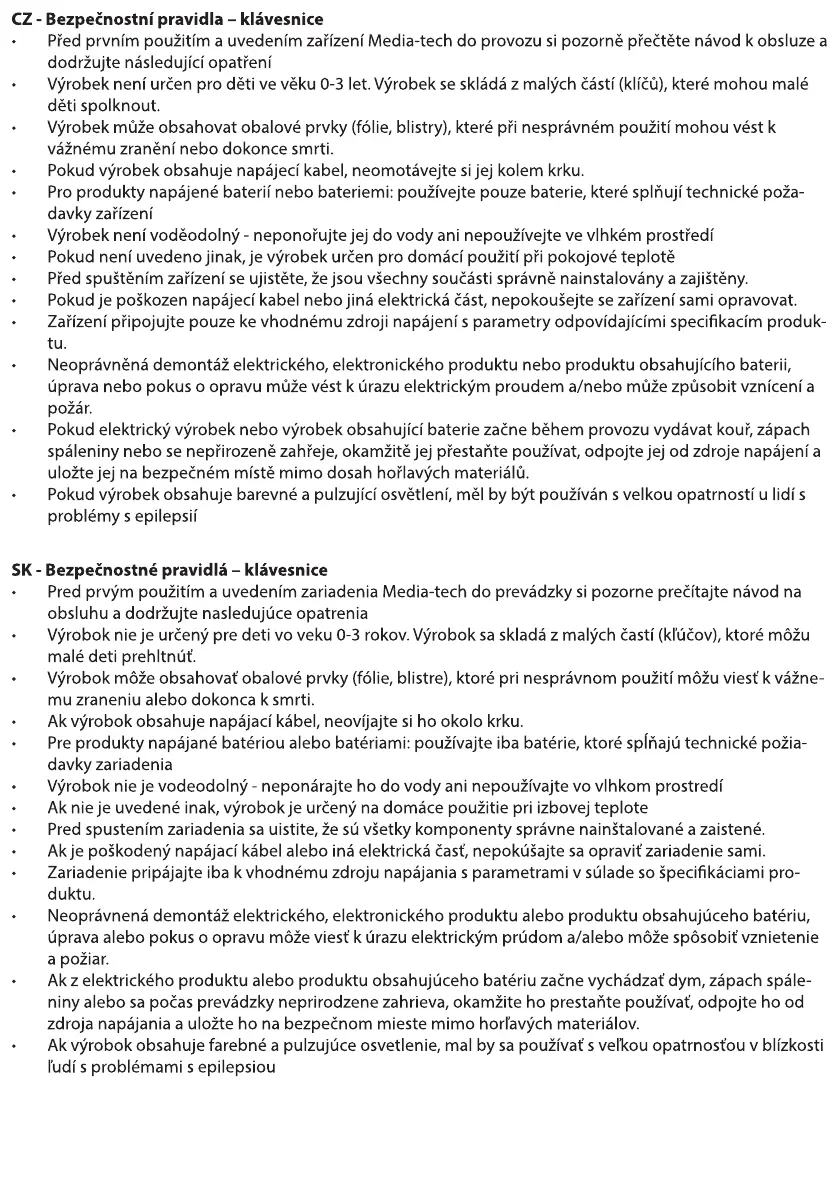 CZ - Bezpečnostní pravidla – klávesnice
• Před prvním použitím a uvedením zařízení Media-tech do provozu si pozorně přečtěte návod k obsluze a dodržujte následující opatření
• Výrobek není určen pro děti ve věku 0-3 let. Výrobek se skládá z malých částí (klíčů), které mohou malé děti spolknout.
• Výrobek může obsahovat obalové prvky (fólie, blistry), které při nesprávném použití mohou vést k vážnému zranění nebo dokonce smrti.
• Pokud výrobek obsahuje napájecí kabel, neomotávejte si jej kolem krku.
• Pro produkty napájené baterií nebo bateriemi: používejte pouze baterie, které splňují technické požadavky zařízení
• Výrobek není voděodolný - neponořujte jej do vody ani nepoužívejte ve vlhkém prostředí
• Pokud není uvedeno jinak, je výrobek určen pro domácí použití při pokojové teplotě
• Před spuštěním zařízení se ujistěte, že jsou všechny součásti správně nainstalovány a zajištěny.
• Pokud je poškozen napájecí kabel nebo jiná elektrická část, nepokoušejte se zařízení sami opravovat.
• Zařízení připojujte pouze ke vhodnému zdroji napájení s parametry odpovídajícími specifikacím produktu.
• Neoprávněná demontáž elektrického, elektronického produktu nebo produktu obsahujícího baterii, úprava nebo pokus o opravu může vést k úrazu elektrickým proudem a/nebo může způsobit vznícení a požár.
• Pokud elektrický výrobek nebo výrobek obsahující baterie začne během provozu vydávat kouř, zápach spáleniny nebo se nepřirozeně zahřeje, okamžitě jej přestaňte používat, odpojte jej od zdroje napájení a uložte jej na bezpečném místě mimo dosah hořlavých materiálů.
• Pokud výrobek obsahuje barevné a pulzující osvětlení, měl by být používán s velkou opatrností u lidí s problémy s epilepsií

SK - Bezpečnostné pravidlá – klávesnice
• Pred prvým použitím a uvedením zariadenia Media-tech do prevádzky si pozorne prečítajte návod na obsluhu a dodržujte nasledujúce opatrenia
• Výrobok nie je určený pre deti vo veku 0-3 rokov. Výrobok sa skladá z malých častí (kľúčov), ktoré môžu malé deti prehltnúť.
• Výrobok môže obsahovať obalové prvky (fólie, blistre), ktoré pri nesprávnom použití môžu viesť k vážnemu zraneniu alebo dokonca k smrti.
• Ak výrobok obsahuje napájací kábel, neovíjajte si ho okolo krku.
• Pre produkty napájané batériou alebo batériami: používajte iba batérie, ktoré spĺňajú technické požiadavky zariadenia
• Výrobok nie je vodeodolný - neponárajte ho do vody ani nepoužívajte vo vlhkom prostredí
• Ak nie je uvedené inak, výrobok je určený na domáce použitie pri izbovej teplote
• Pred spustením zariadenia sa uistite, že sú všetky komponenty správne nainštalované a zaistené.
• Ak je poškodený napájací kábel alebo iná elektrická časť, nepokúšajte sa opraviť zariadenie sami.
• Zariadenie pripájajte iba k vhodnému zdroju napájania s parametrami v súlade so špecifikáciami produktu.
• Neoprávnená demontáž elektrického, elektronického produktu alebo produktu obsahujúceho batériu, úprava alebo pokus o opravu môže viesť k úrazu elektrickým prúdom a/alebo môže spôsobiť vznietenie a požiar.
• Ak z elektrického produktu alebo produktu obsahujúceho batériu začne vychádzať dym, zápach spáleniny alebo sa počas prevádzky neprirodzene zahrieva, okamžite ho prestaňte používať, odpojte ho od zdroja napájania a uložte ho na bezpečnom mieste mimo horľavých materiálov.
• Ak výrobok obsahuje farebné a pulzujúce osvetlenie, mal by sa používať s veľkou opatrnosťou v blízkosti ľudí s problémami s epilepsiou